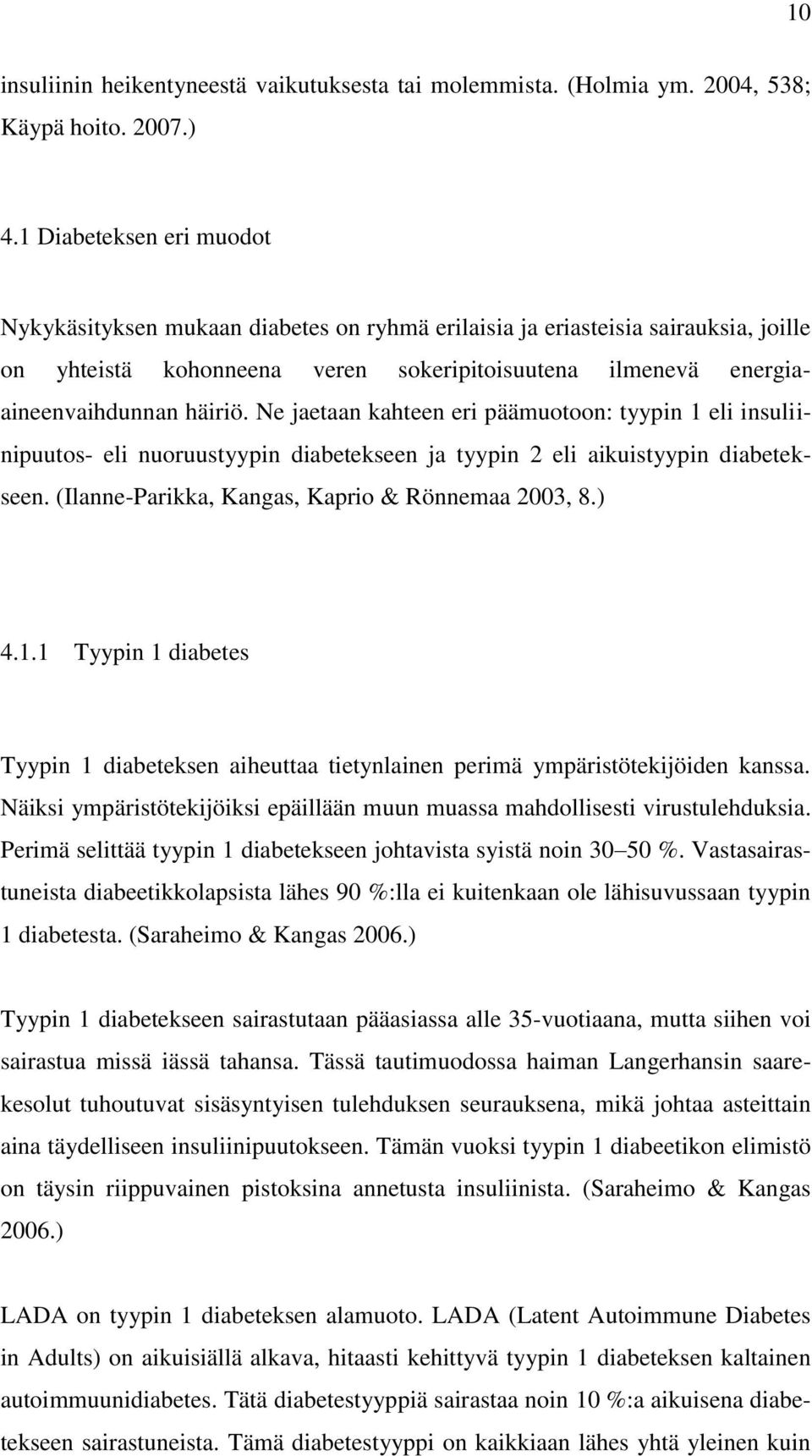 10

insuliinin heikentyneestä vaikutuksesta tai molemmista. (Holmia ym. 2004, 538; Käypä hoito. 2007.)

4.1 Diabeteksen eri muodot

Nykykäsityksen mukaan diabetes on ryhmä erilaisia ja eriasteisia sairauksia, joille on yhteistä kohonneena veren sokeripitoisuutena ilmenevä energiaaineenvaihdunnan häiriö. Ne jaetaan kahteen eri päämuotoon: tyypin 1 eli insuliinipuutos- eli nuoruustyypin diabetekseen ja tyypin 2 eli aikuistyypin diabetekseen. (Ilanne-Parikka, Kangas, Kaprio & Rönnemaa 2003, 8.)

4.1.1 Tyypin 1 diabetes

Tyypin 1 diabeteksen aiheuttaa tietynlainen perimä ympäristötekijöiden kanssa. Näiksi ympäristötekijöiksi epäillään muun muassa mahdollisesti virustulehduksia. Perimä selittää tyypin 1 diabetekseen johtavista syistä noin 30–50 %. Vastasairastuneista diabeetikkolapsista lähes 90 %:lla ei kuitenkaan ole lähisuvussaan tyypin 1 diabetesta. (Saraheimo & Kangas 2006.)

Tyypin 1 diabetekseen sairastutaan pääasiassa alle 35-vuotiaana, mutta siihen voi sairastua missä iässä tahansa. Tässä tautimuodossa haiman Langerhansin saarekesolut tuhoutuvat sisäsyntyisen tulehduksen seurauksena, mikä johtaa asteittain aina täydelliseen insuliinipuutokseen. Tämän vuoksi tyypin 1 diabeetikon elimistö on täysin riippuvainen pistoksina annetusta insuliinista. (Saraheimo & Kangas 2006.)

LADA on tyypin 1 diabeteksen alamuoto. LADA (Latent Autoimmune Diabetes in Adults) on aikuisiällä alkava, hitaasti kehittyvä tyypin 1 diabeteksen kaltainen autoimmuunidiabetes. Tätä diabetestyyppiä sairastaa noin 10 %:a aikuisena diabetekseen sairastuneista. Tämä diabetestyyppi on kaikkiaan lähes yhtä yleinen kuin